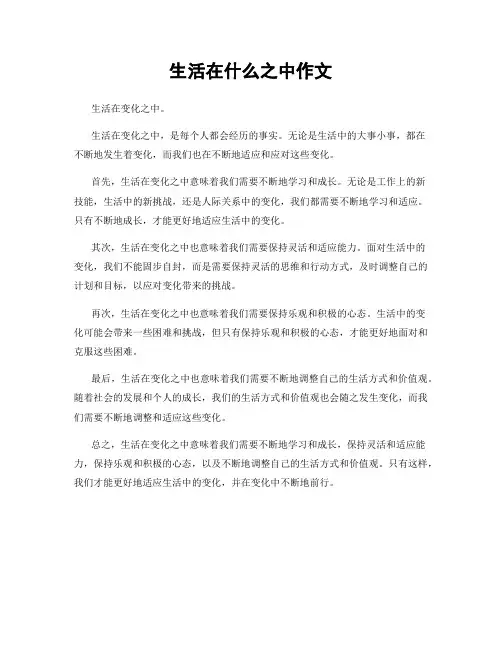 生活在什么之中作文

生活在变化之中。

生活在变化之中，是每个人都会经历的事实。无论是生活中的大事小事，都在不断地发生着变化，而我们也在不断地适应和应对这些变化。

首先，生活在变化之中意味着我们需要不断地学习和成长。无论是工作上的新技能，生活中的新挑战，还是人际关系中的变化，我们都需要不断地学习和适应。只有不断地成长，才能更好地适应生活中的变化。

其次，生活在变化之中也意味着我们需要保持灵活和适应能力。面对生活中的变化，我们不能固步自封，而是需要保持灵活的思维和行动方式，及时调整自己的计划和目标，以应对变化带来的挑战。

再次，生活在变化之中也意味着我们需要保持乐观和积极的心态。生活中的变化可能会带来一些困难和挑战，但只有保持乐观和积极的心态，才能更好地面对和克服这些困难。

最后，生活在变化之中也意味着我们需要不断地调整自己的生活方式和价值观。随着社会的发展和个人的成长，我们的生活方式和价值观也会随之发生变化，而我们需要不断地调整和适应这些变化。

总之，生活在变化之中意味着我们需要不断地学习和成长，保持灵活和适应能力，保持乐观和积极的心态，以及不断地调整自己的生活方式和价值观。只有这样，我们才能更好地适应生活中的变化，并在变化中不断地前行。